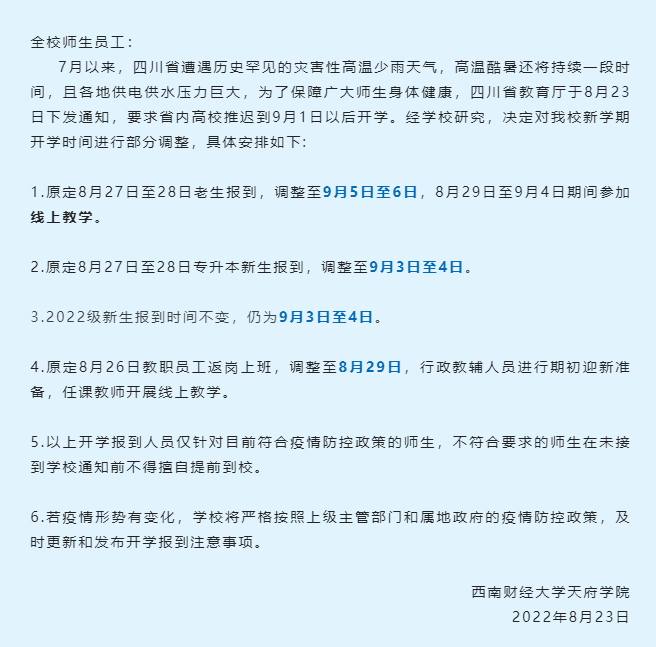 全校师生员工：

7月以来，四川省遭遇历史罕见的灾害性高温少雨天气，高温酷暑还将持续一段时间，且各地供电供水压力巨大，为了保障广大师生身体健康，四川省教育厅于8月23日下发通知，要求省内高校推迟到9月1日以后开学。经学校研究，决定对我校新学期开学时间进行部分调整，具体安排如下：

1.原定8月27日至28日老生报到，调整至9月5日至6日，8月29日至9月4日期间参加线上教学。

2.原定8月27日至28日专升本新生报到，调整至9月3日至4日。

3.2022级新生报到时间不变，仍为9月3日至4日。

4.原定8月26日教职员工返岗上班，调整至8月29日，行政教辅人员进行期初迎新准备，任课教师开展线上教学。

5.以上开学报到人员仅针对目前符合疫情防控政策的师生，不符合要求的师生在未接到学校通知前不得擅自提前到校。

6.若疫情形势有变化，学校将严格按照上级主管部门和属地政府的疫情防控政策，及时更新和发布开学报到注意事项。

西南财经大学天府学院
2022年8月23日